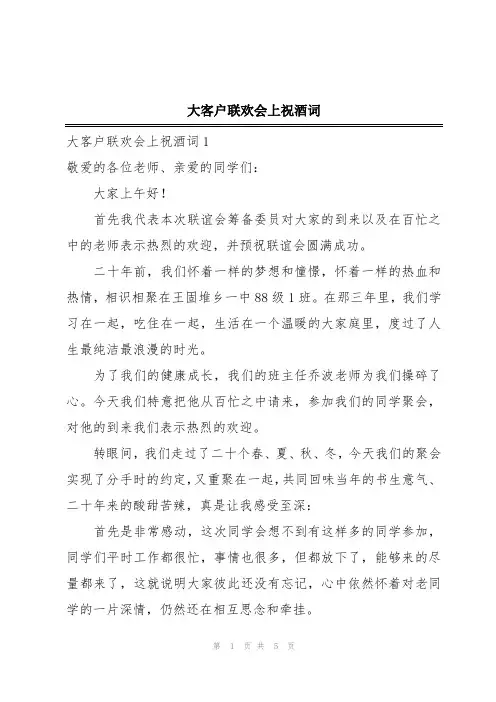 大客户联欢会上祝酒词

大客户联欢会上祝酒词 1

敬爱的各位老师、亲爱的同学们：

大家上午好！

首先我代表本次联谊会筹备委员对大家的到来以及在百忙之中的老师表示热烈的欢迎，并预祝联谊会圆满成功。

二十年前，我们怀着一样的梦想和憧憬，怀着一样的热血和热情，相识相聚在王固堆乡一中 88 级 1 班。在那三年里，我们学习在一起，吃住在一起，生活在一个温暖的大家庭里，度过了人生最纯洁最浪漫的时光。

为了我们的健康成长，我们的班主任乔波老师为我们操碎了心。今天我们特意把他从百忙之中请来，参加我们的同学聚会，对他的到来我们表示热烈的欢迎。

转眼间，我们走过了二十个春、夏、秋、冬，今天我们的聚会实现了分手时的约定，又重聚在一起，共同回味当年的书生意气、二十年来的酸甜苦辣，真是让我感受至深：

首先是非常感动，这次同学会想不到有这样多的同学参加，同学们平时工作都很忙，事情也很多，但都放下了，能够来的尽量都来了，这就说明大家彼此还没有忘记，心中依然怀着对老同学的一片深情，仍然还在相互思念和牵挂。

第 1 页 共 5 页